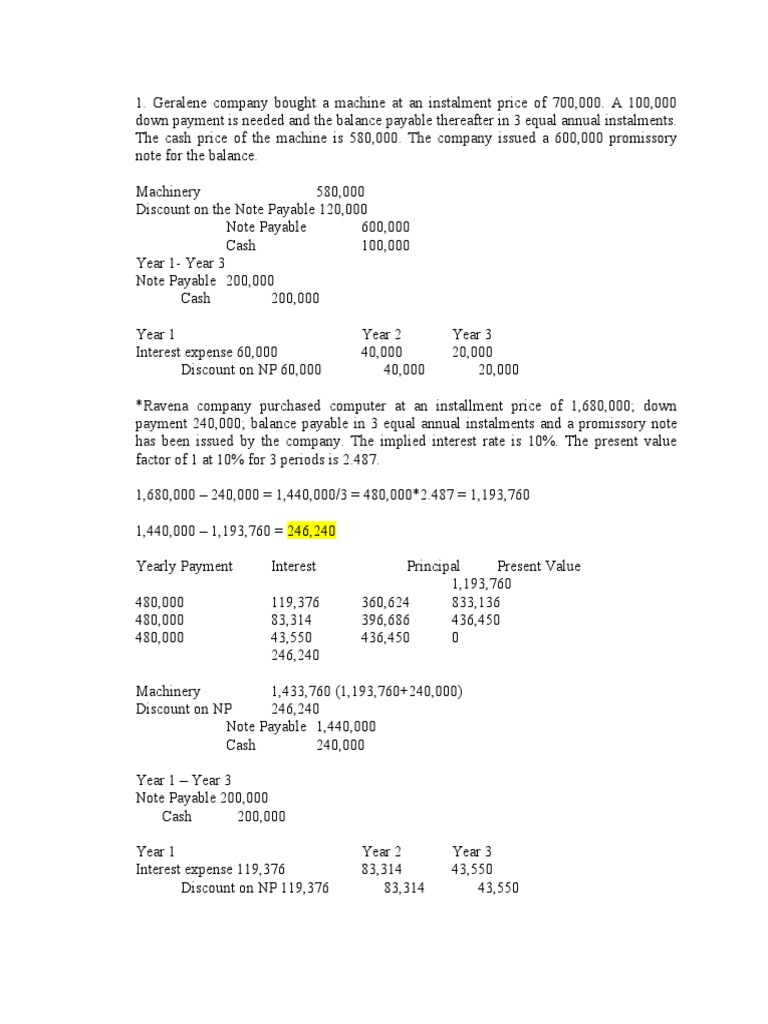 1. Geralene company bought a machine at an instalment price of 700,000. A 100,000 down payment is needed and the balance payable thereafter in 3 equal annual instalments. The cash price of the machine is 580,000. The company issued a 600,000 promissory note for the balance.

Machinery 580,000
Discount on the Note Payable 120,000
Note Payable 600,000
Cash 100,000
Year 1- Year 3
Note Payable 200,000
Cash 200,000

Year 1 Year 2 Year 3
Interest expense 60,000 40,000 20,000
Discount on NP 60,000 40,000 20,000

*Ravena company purchased computer at an installment price of 1,680,000; down payment 240,000; balance payable in 3 equal annual instalments and a promissory note has been issued by the company. The implied interest rate is 10%. The present value factor of 1 at 10% for 3 periods is 2.487.

1,680,000 – 240,000 = 1,440,000/3 = 480,000*2.487 = 1,193,760

1,440,000 – 1,193,760 = 246,240

| Yearly Payment | Interest | Principal | Present Value |
|---|---|---|---|
| | | | 1,193,760 |
| 480,000 | 119,376 | 360,624 | 833,136 |
| 480,000 | 83,314 | 396,686 | 436,450 |
| 480,000 | 43,550 | 436,450 | 0 |
| | 246,240 | | |

Machinery 1,433,760 (1,193,760+240,000)
Discount on NP 246,240
Note Payable 1,440,000
Cash 240,000

Year 1 – Year 3
Note Payable 200,000
Cash 200,000

Year 1 Year 2 Year 3
Interest expense 119,376 83,314 43,550
Discount on NP 119,376 83,314 43,550